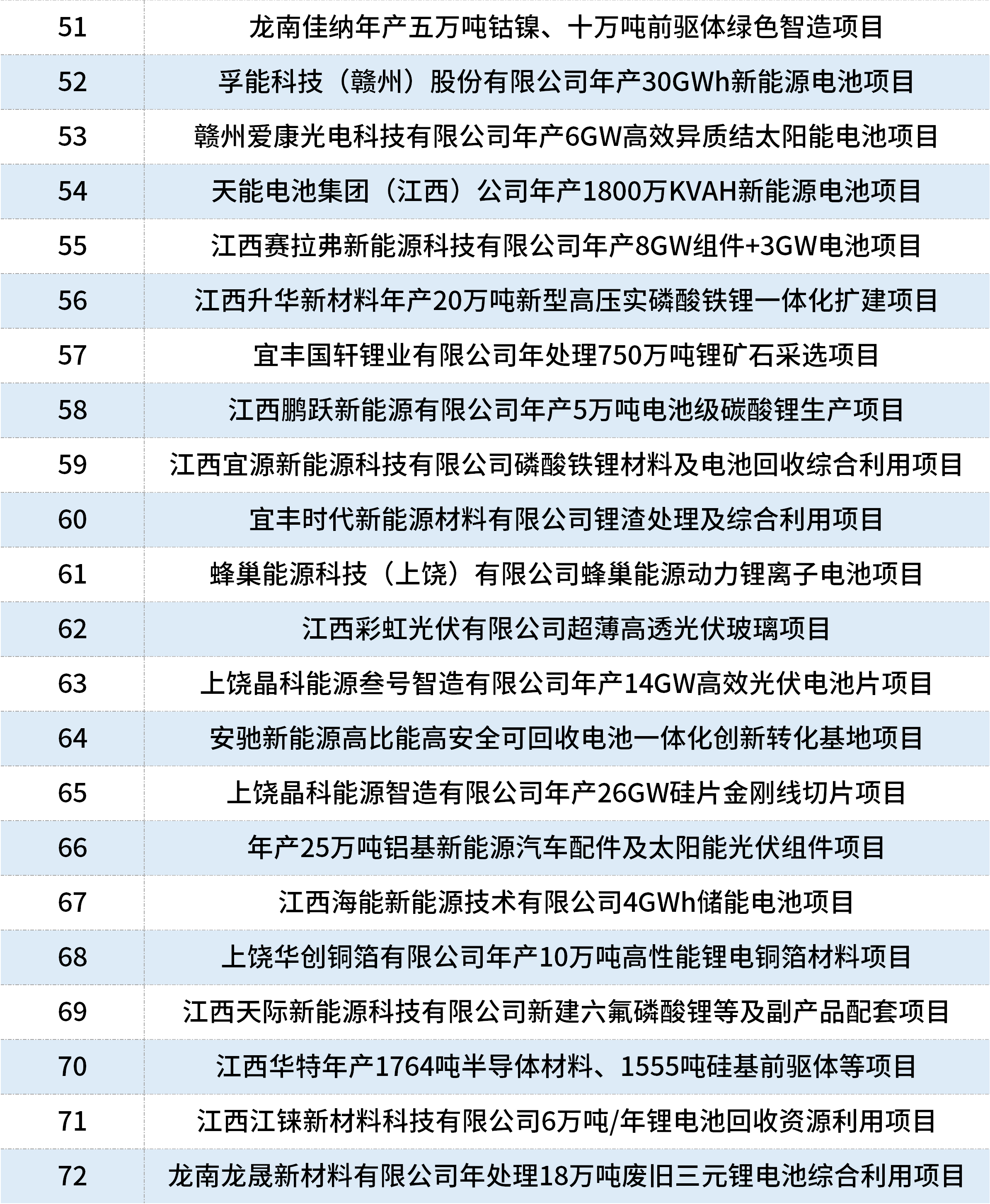 | 51 | 龙南佳纳年产五万吨钴镍、十万吨前驱体绿色智造项目 |
|---|---|
| 52 | 孚能科技（赣州）股份有限公司年产30GWh新能源电池项目 |
| 53 | 赣州爱康光电科技有限公司年产6GW高效异质结太阳能电池项目 |
| 54 | 天能电池集团（江西）公司年产1800万KVAH新能源电池项目 |
| 55 | 江西赛拉弗新能源科技有限公司年产8GW组件+3GW电池项目 |
| 56 | 江西升华新材料年产20万吨新型高压实磷酸铁锂一体化扩建项目 |
| 57 | 宜丰国轩锂业有限公司年处理750万吨锂矿石采选项目 |
| 58 | 江西鹏跃新能源有限公司年产5万吨电池级碳酸锂生产项目 |
| 59 | 江西宜源新能源科技有限公司磷酸铁锂材料及电池回收综合利用项目 |
| 60 | 宜丰时代新能源材料有限公司锂渣处理及综合利用项目 |
| 61 | 蜂巢能源科技（上饶）有限公司蜂巢能源动力锂离子电池项目 |
| 62 | 江西彩虹光伏有限公司超薄高透光伏玻璃项目 |
| 63 | 上饶晶科能源叁号智造有限公司年产14GW高效光伏电池片项目 |
| 64 | 安驰新能源高比能高安全可回收电池一体化创新转化基地项目 |
| 65 | 上饶晶科能源智造有限公司年产26GW硅片金刚线切片项目 |
| 66 | 年产25万吨铝基新能源汽车配件及太阳能光伏组件项目 |
| 67 | 江西海能新能源技术有限公司4GWh储能电池项目 |
| 68 | 上饶华创铜箔有限公司年产10万吨高性能锂电铜箔材料项目 |
| 69 | 江西天际新能源科技有限公司新建六氟磷酸锂等及副产品配套项目 |
| 70 | 江西华特年产1764吨半导体材料、1555吨硅基前驱体等项目 |
| 71 | 江西江铼新材料科技有限公司6万吨/年锂电池回收资源利用项目 |
| 72 | 龙南龙晟新材料有限公司年处理18万吨废旧三元锂电池综合利用项目 |